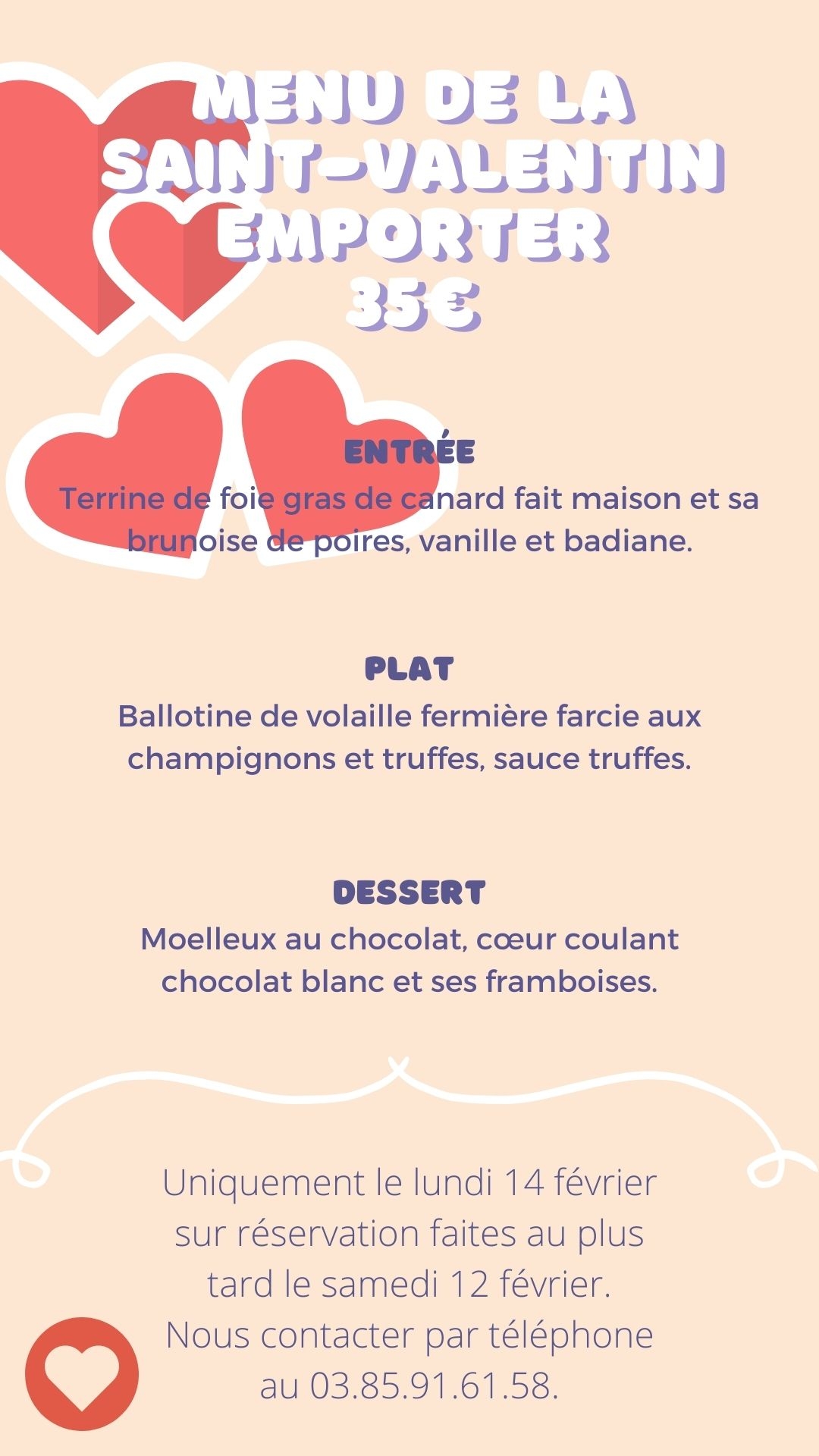 MENU DE LA
SAINT-VALENTIN
EMPORTER
35€

ENTRÉE

Terrine de foie gras de canard fait maison et sa brunoise de poires, vanille et badiane.

PLAT

Ballotine de volaille fermière farcie aux champignons et truffes, sauce truffes.

DESSERT

Moelleux au chocolat, cœur coulant chocolat blanc et ses framboises.

Uniquement le lundi 14 février sur réservation faites au plus tard le samedi 12 février.
Nous contacter par téléphone au 03.85.91.61.58.